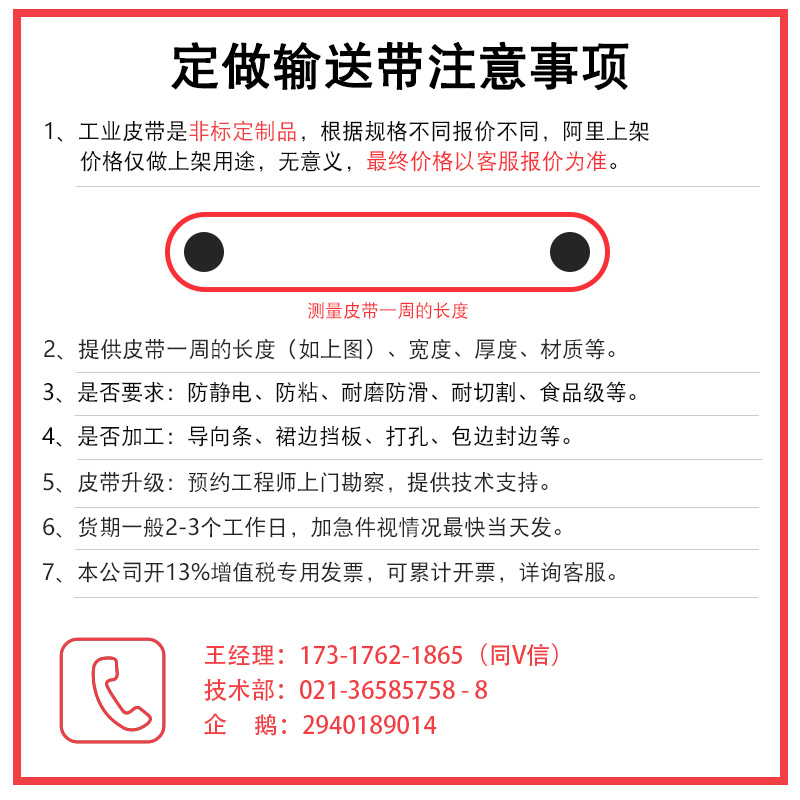 定做输送带注意事项

1、工业皮带是非标定制品，根据规格不同报价不同，阿里上架价格仅做上架用途，无意义，最终价格以客服报价为准。

测量皮带一周的长度

2、提供皮带一周的长度（如上图）、宽度、厚度、材质等。

3、是否要求：防静电、防粘、耐磨防滑、耐切割、食品级等。

4、是否加工：导向条、裙边挡板、打孔、包边封边等。

5、皮带升级：预约工程师上门勘察，提供技术支持。

6、货期一般2-3个工作日，加急件视情况最快当天发。

7、本公司开13%增值税专用发票，可累计开票，详询客服。

王经理：173-1762-1865（同V信）
技术部：021-36585758 - 8
企 鹅：2940189014